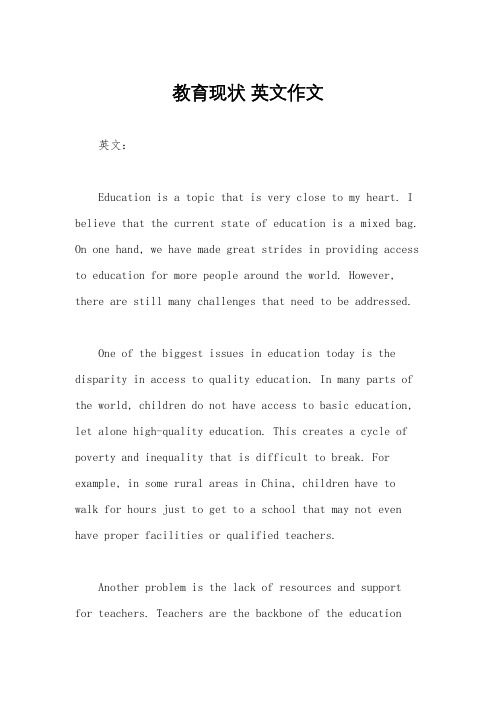 教育现状 英文作文

英文：

Education is a topic that is very close to my heart. I believe that the current state of education is a mixed bag. On one hand, we have made great strides in providing access to education for more people around the world. However, there are still many challenges that need to be addressed.

One of the biggest issues in education today is the disparity in access to quality education. In many parts of the world, children do not have access to basic education, let alone high-quality education. This creates a cycle of poverty and inequality that is difficult to break. For example, in some rural areas in China, children have to walk for hours just to get to a school that may not even have proper facilities or qualified teachers.

Another problem is the lack of resources and support for teachers. Teachers are the backbone of the education